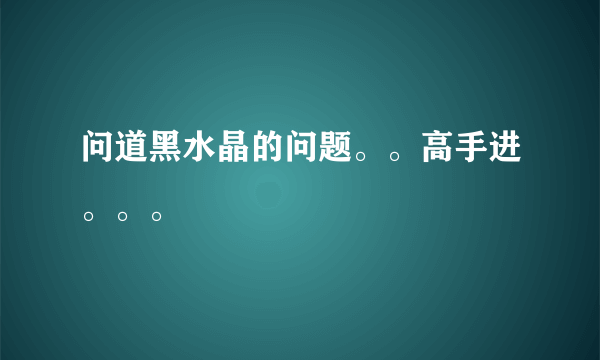 问道黑水晶的问题。。高手进。。。